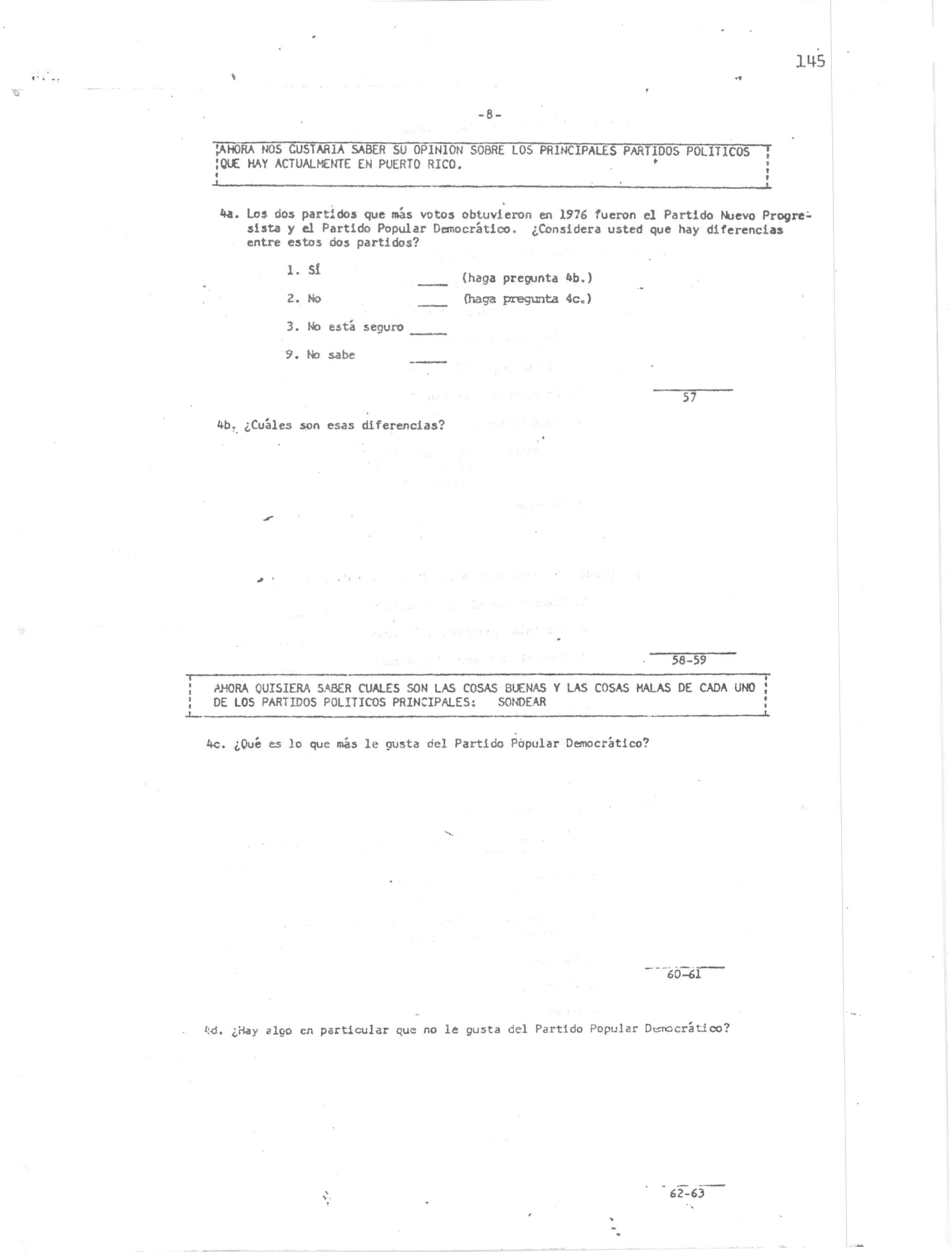 145

-8-

AHORA NOS GUSTARIA SABER SU OPINION SOBRE LOS PRINCIPALES PARTIDOS POLITICOS QUE HAY ACTUALMENTE EN PUERTO RICO.

4a. Los dos partidos que más votos obtuvieron en 1976 fueron el Partido Nuevo Progresista y el Partido Popular Democrático. ¿Considera usted que hay diferencias entre estos dos partidos?

1. Sí ____ (haga pregunta 4b.)

2. No ____ (haga pregunta 4c.)

3. No está seguro ____

9. No sabe ____

57

4b. ¿Cuáles son esas diferencias?

58-59

AHORA QUISIERA SABER CUALES SON LAS COSAS BUENAS Y LAS COSAS MALAS DE CADA UNO DE LOS PARTIDOS POLITICOS PRINCIPALES: SONDEAR

4c. ¿Qué es lo que más le gusta del Partido Popular Democrático?

60-61

4d. ¿Hay algo en particular que no le gusta del Partido Popular Democrático?

62-63